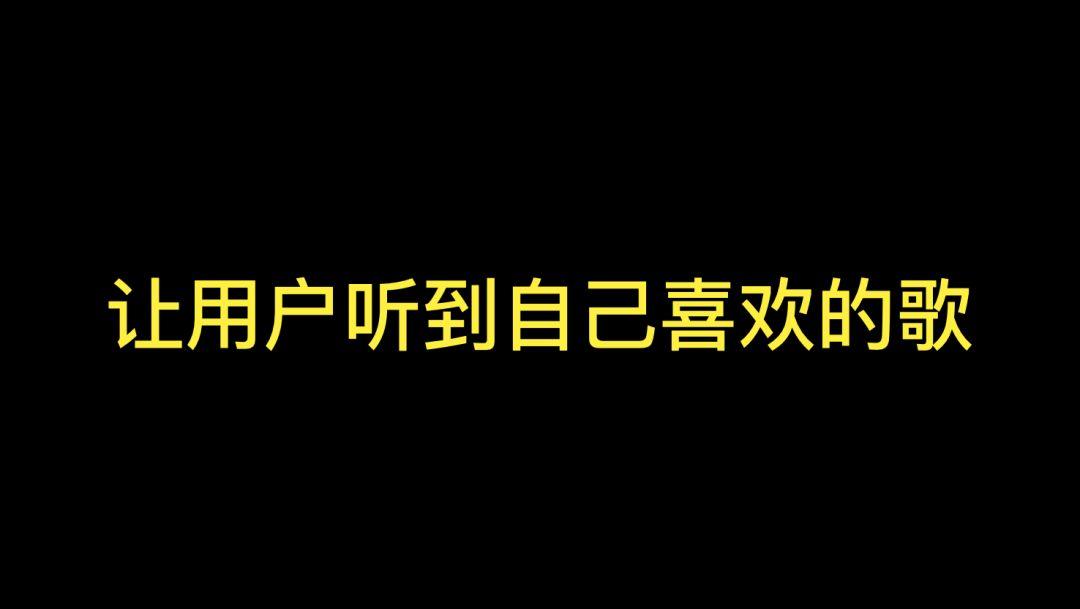 让用户听到自己喜欢的歌